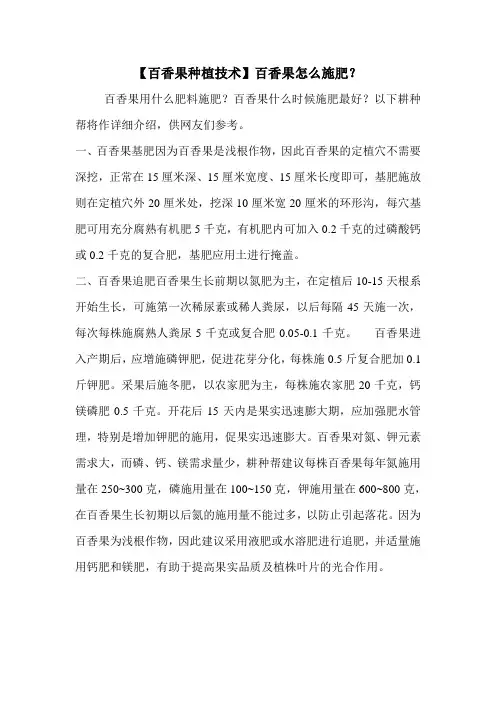 【百香果种植技术】百香果怎么施肥？

百香果用什么肥料施肥？百香果什么时候施肥最好？以下耕种帮将作详细介绍，供网友们参考。

一、百香果基肥因为百香果是浅根作物，因此百香果的定植穴不需要深挖，正常在 15 厘米深、15 厘米宽度、15 厘米长度即可，基肥施放则在定植穴外 20 厘米处，挖深 10 厘米宽 20 厘米的环形沟，每穴基肥可用充分腐熟有机肥 5 千克，有机肥内可加入 0.2 千克的过磷酸钙或 0.2 千克的复合肥，基肥应用土进行掩盖。

二、百香果追肥百香果生长前期以氮肥为主，在定植后 10-15 天根系开始生长，可施第一次稀尿素或稀人粪尿，以后每隔 45 天施一次，每次每株施腐熟人粪尿 5 千克或复合肥 0.05-0.1 千克。 百香果进入产期后，应增施磷钾肥，促进花芽分化，每株施 0.5 斤复合肥加 0.1 斤钾肥。采果后施冬肥，以农家肥为主，每株施农家肥 20 千克，钙镁磷肥 0.5 千克。开花后 15 天内是果实迅速膨大期，应加强肥水管理，特别是增加钾肥的施用，促果实迅速膨大。百香果对氮、钾元素需求大，而磷、钙、镁需求量少，耕种帮建议每株百香果每年氮施用量在 250~300 克，磷施用量在 100~150 克，钾施用量在 600~800 克，在百香果生长初期以后氮的施用量不能过多，以防止引起落花。因为百香果为浅根作物，因此建议采用液肥或水溶肥进行追肥，并适量施用钙肥和镁肥，有助于提高果实品质及植株叶片的光合作用。